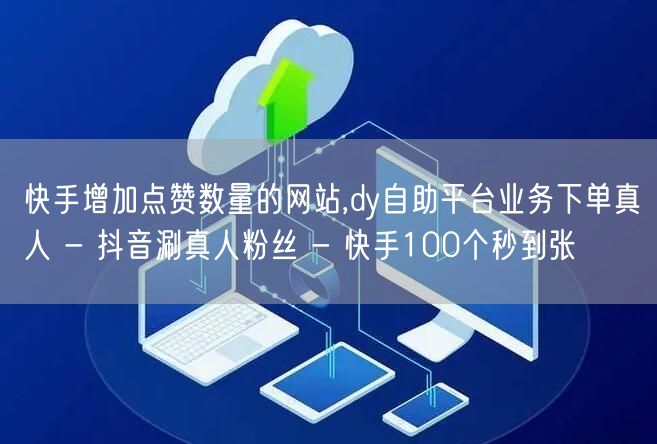 快手增加点赞数量的网站,dy自助平台业务下单真人 - 抖音涮真人粉丝 - 快手100个秒到张